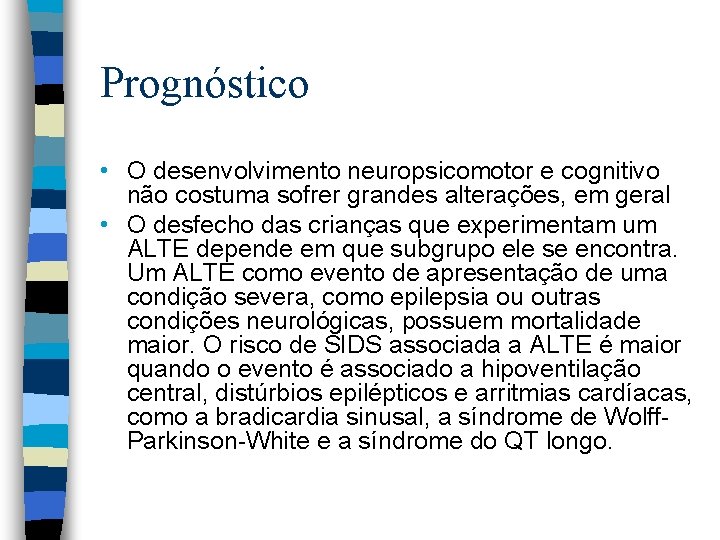 Prognóstico

• O desenvolvimento neuropsicomotor e cognitivo não costuma sofrer grandes alterações, em geral
• O desfecho das crianças que experimentam um ALTE depende em que subgrupo ele se encontra. Um ALTE como evento de apresentação de uma condição severa, como epilepsia ou outras condições neurológicas, possuem mortalidade maior. O risco de SIDS associada a ALTE é maior quando o evento é associado a hipoventilação central, distúrbios epilépticos e arritmias cardíacas, como a bradicardia sinusal, a síndrome de Wolff-Parkinson-White e a síndrome do QT longo.